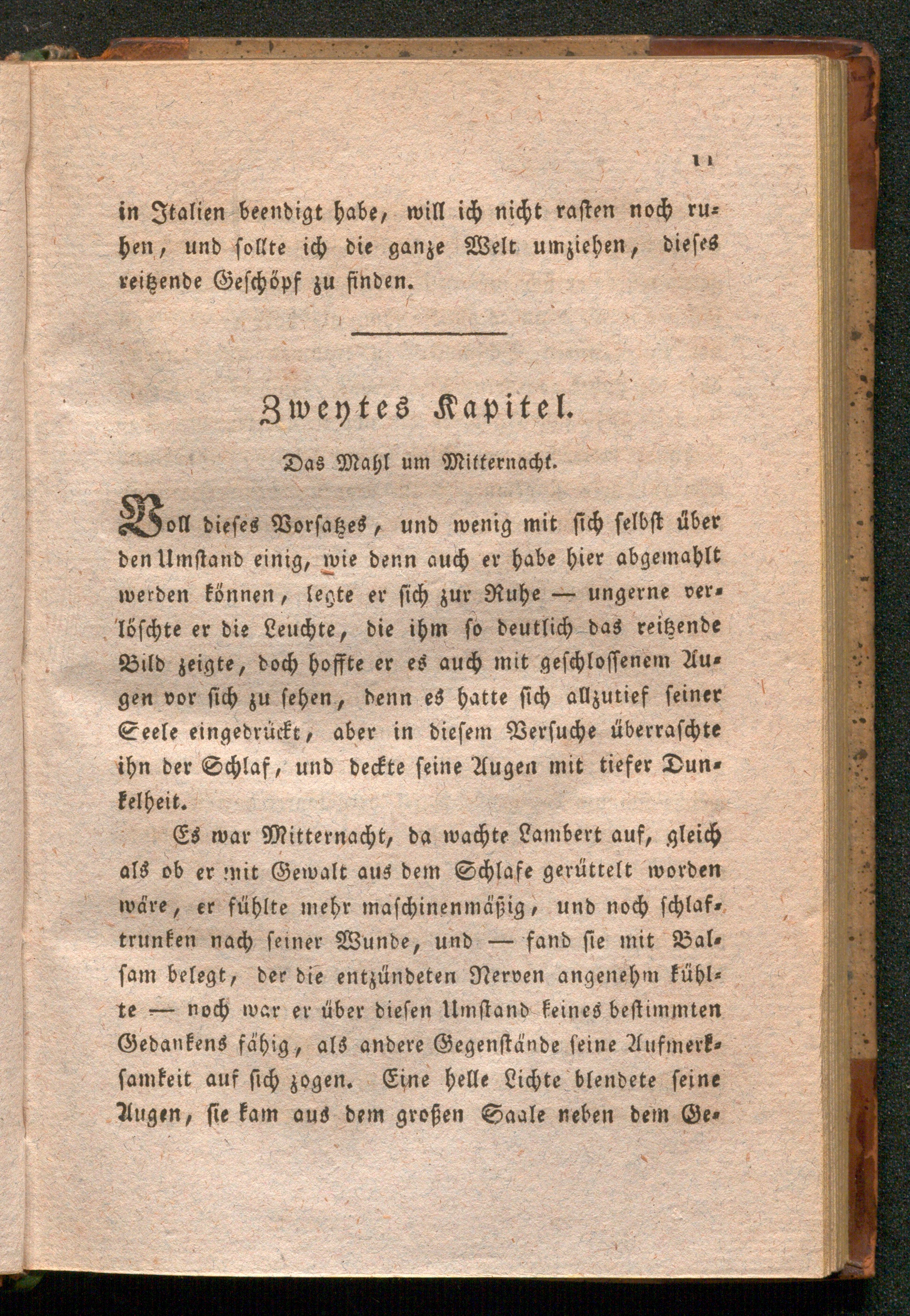 11

in Italien beendigt habe, will ich nicht rasten noch ruhen, und sollte ich die ganze Welt umziehen, dieses reitzende Geschöpf zu finden.

Zweytes Kapitel.

Das Mahl um Mitternacht.

Voll dieses Vorsatzes, und wenig mit sich selbst über den Umstand einig, wie denn auch er habe hier abgemahlt werden können, legte er sich zur Ruhe — ungerne verlöschte er die Leuchte, die ihm so deutlich das reitzende Bild zeigte, doch hoffte er es auch mit geschlossenem Augen vor sich zu sehen, denn es hatte sich allzutief seiner Seele eingedrückt, aber in diesem Versuche überraschte ihn der Schlaf, und deckte seine Augen mit tiefer Dunkelheit.

Es war Mitternacht, da wachte Lambert auf, gleich als ob er mit Gewalt aus dem Schlafe gerüttelt worden wäre, er fühlte mehr maschinenmäßig, und noch schlaftrunken nach seiner Wunde, und — fand sie mit Balsam belegt, der die entzündeten Nerven angenehm kühlte — noch war er über diesen Umstand keines bestimmten Gedankens fähig, als andere Gegenstände seine Aufmerksamkeit auf sich zogen. Eine helle Lichte blendete seine Augen, sie kam aus dem großen Saale neben dem Ge-